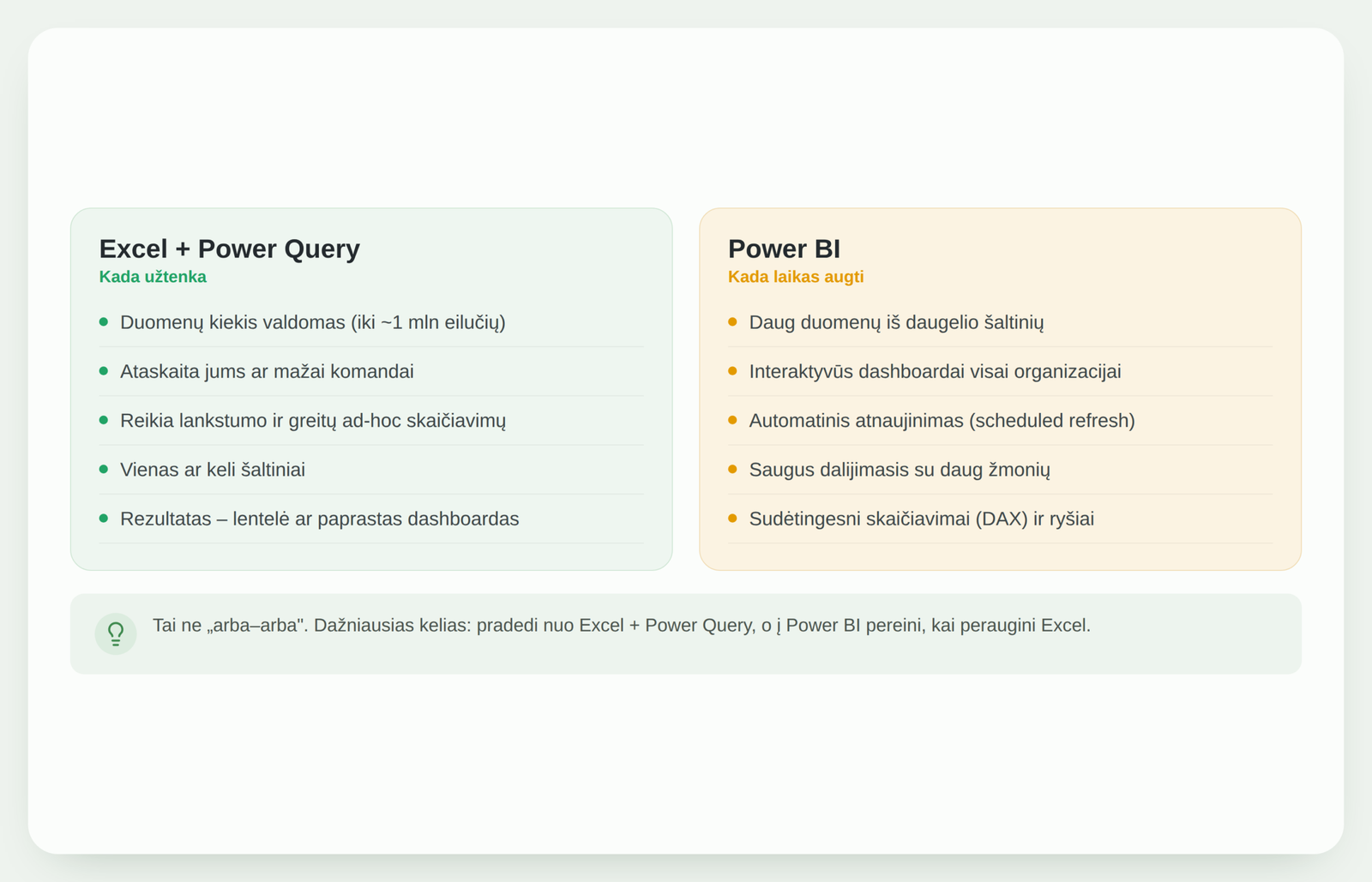 Excel + Power Query
Kada užtenka

- Duomenų kiekis valdomas (iki ~1 mln eilučių)
- Ataskaita jums ar mažai komandai
- Reikia lankstumo ir greitų ad-hoc skaičiavimų
- Vienas ar keli šaltiniai
- Rezultatas – lentelė ar paprastas dashboardas

Power BI
Kada laikas augti

- Daug duomenų iš daugelio šaltinių
- Interaktyvūs dashboardai visai organizacijai
- Automatinis atnaujinimas (scheduled refresh)
- Saugus dalijimasis su daug žmonių
- Sudėtingesni skaičiavimai (DAX) ir ryšiai

Tai ne „arba–arba". Dažniausias kelias: pradedi nuo Excel + Power Query, o į Power BI pereini, kai peraugini Excel.